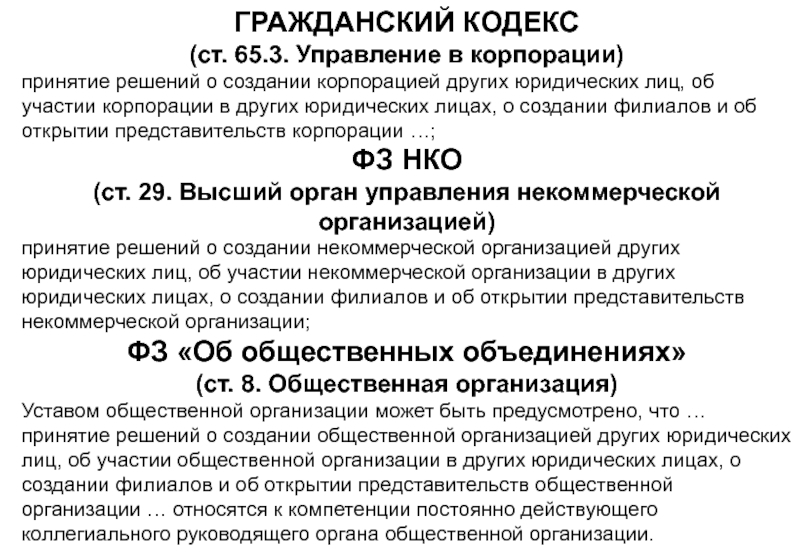 ГРАЖДАНСКИЙ КОДЕКС
(ст. 65.3. Управление в корпорации)
принятие решений о создании корпорацией других юридических лиц, об участии корпорации в других юридических лицах, о создании филиалов и об открытии представительств корпорации …;

ФЗ НКО
(ст. 29. Высший орган управления некоммерческой организацией)
принятие решений о создании некоммерческой организацией других юридических лиц, об участии некоммерческой организации в других юридических лицах, о создании филиалов и об открытии представительств некоммерческой организации;

ФЗ «Об общественных объединениях»
(ст. 8. Общественная организация)
Уставом общественной организации может быть предусмотрено, что … принятие решений о создании общественной организацией других юридических лиц, об участии общественной организации в других юридических лицах, о создании филиалов и об открытии представительств общественной организации … относятся к компетенции постоянно действующего коллегиального руководящего органа общественной организации.